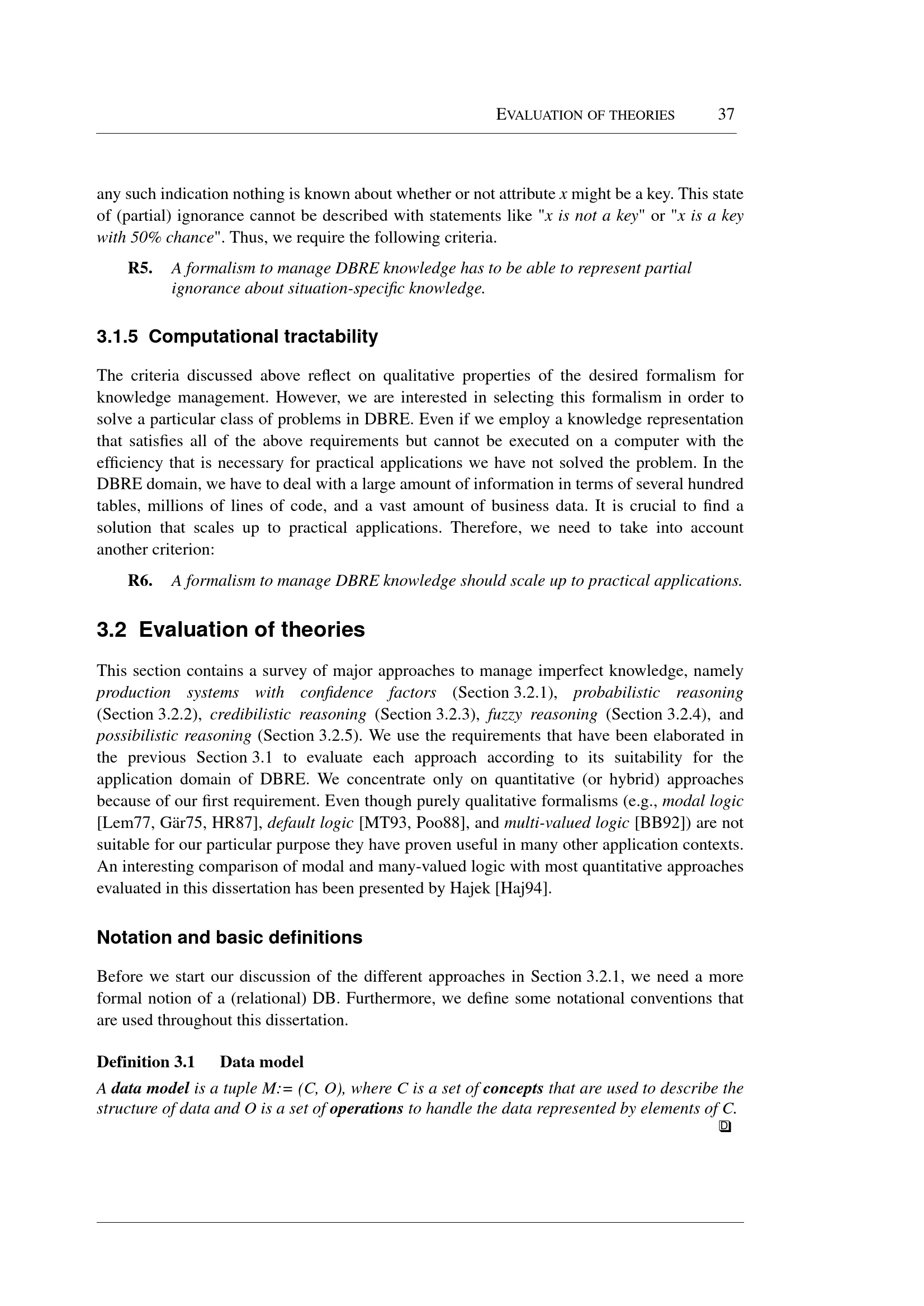 EVALUATION OF THEORIES 37

any such indication nothing is known about whether or not attribute x might be a key. This state of (partial) ignorance cannot be described with statements like "x is not a key" or "x is a key with 50% chance". Thus, we require the following criteria.

R5. A formalism to manage DBRE knowledge has to be able to represent partial ignorance about situation-specific knowledge.

3.1.5 Computational tractability

The criteria discussed above reflect on qualitative properties of the desired formalism for knowledge management. However, we are interested in selecting this formalism in order to solve a particular class of problems in DBRE. Even if we employ a knowledge representation that satisfies all of the above requirements but cannot be executed on a computer with the efficiency that is necessary for practical applications we have not solved the problem. In the DBRE domain, we have to deal with a large amount of information in terms of several hundred tables, millions of lines of code, and a vast amount of business data. It is crucial to find a solution that scales up to practical applications. Therefore, we need to take into account another criterion:

R6. A formalism to manage DBRE knowledge should scale up to practical applications.

3.2 Evaluation of theories

This section contains a survey of major approaches to manage imperfect knowledge, namely production systems with confidence factors (Section 3.2.1), probabilistic reasoning (Section 3.2.2), credibilistic reasoning (Section 3.2.3), fuzzy reasoning (Section 3.2.4), and possibilistic reasoning (Section 3.2.5). We use the requirements that have been elaborated in the previous Section 3.1 to evaluate each approach according to its suitability for the application domain of DBRE. We concentrate only on quantitative (or hybrid) approaches because of our first requirement. Even though purely qualitative formalisms (e.g., modal logic [Lem77, Gär75, HR87], default logic [MT93, Poo88], and multi-valued logic [BB92]) are not suitable for our particular purpose they have proven useful in many other application contexts. An interesting comparison of modal and many-valued logic with most quantitative approaches evaluated in this dissertation has been presented by Hajek [Haj94].

Notation and basic definitions

Before we start our discussion of the different approaches in Section 3.2.1, we need a more formal notion of a (relational) DB. Furthermore, we define some notational conventions that are used throughout this dissertation.

Definition 3.1 Data model

A data model is a tuple M:= (C, O), where C is a set of concepts that are used to describe the structure of data and O is a set of operations to handle the data represented by elements of C.